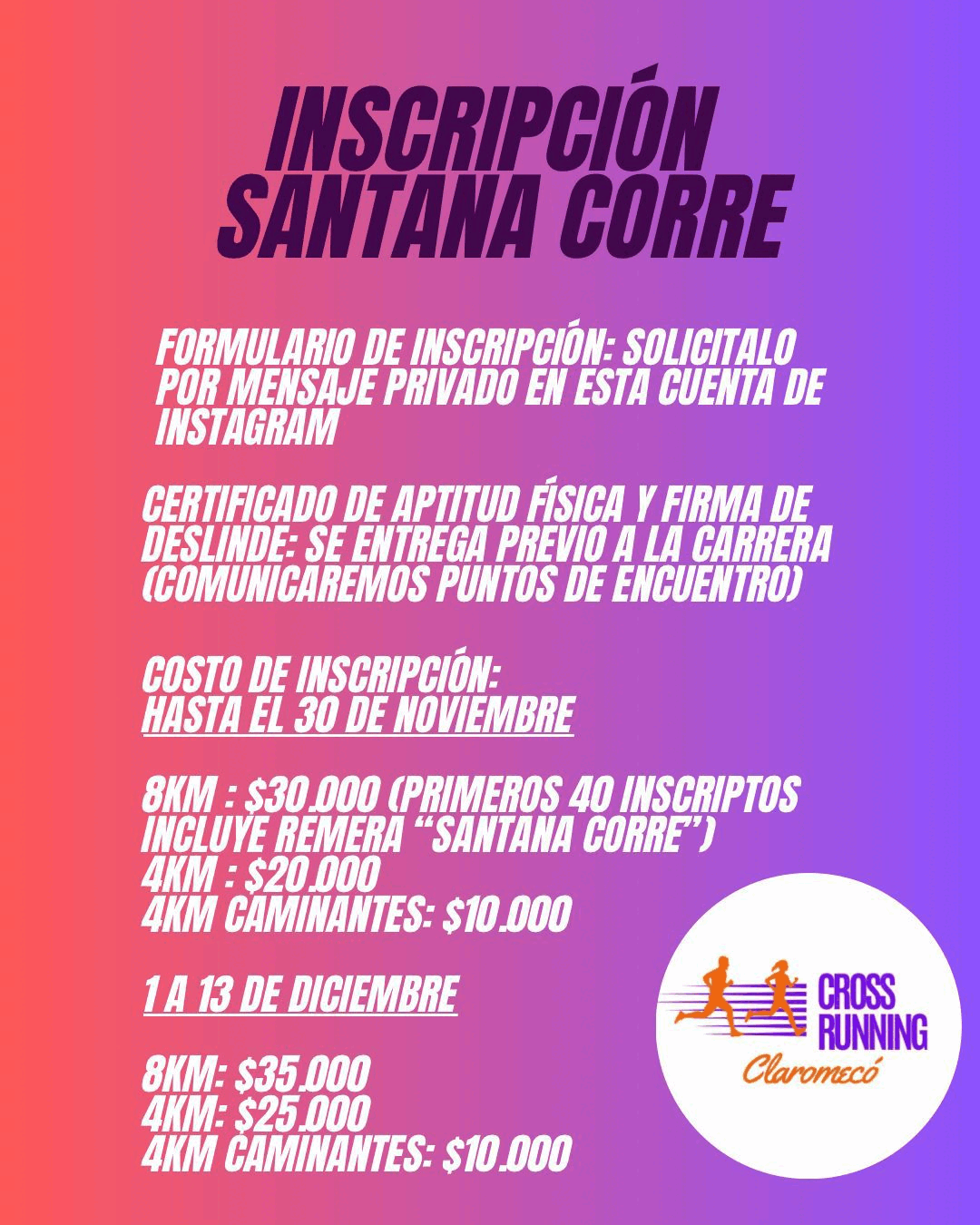 INSCRIPCIÓN SANTANA CORRE

FORMULARIO DE INSCRIPCIÓN: SOLICITALO POR MENSAJE PRIVADO EN ESTA CUENTA DE INSTAGRAM

CERTIFICADO DE APTITUD FÍSICA Y FIRMA DE DESLINDE: SE ENTREGA PREVIO A LA CARRERA (COMUNICAREMOS PUNTOS DE ENCUENTRO)

COSTO DE INSCRIPCIÓN:
HASTA EL 30 DE NOVIEMBRE

8KM : $30.000 (PRIMEROS 40 INSCRIPTOS INCLUYE REMERA "SANTANA CORRE")
4KM : $20.000
4KM CAMINANTES: $10.000

1 A 13 DE DICIEMBRE

8KM: $35.000
4KM: $25.000
4KM CAMINANTES: $10.000

CROSS RUNNING
Claromecó